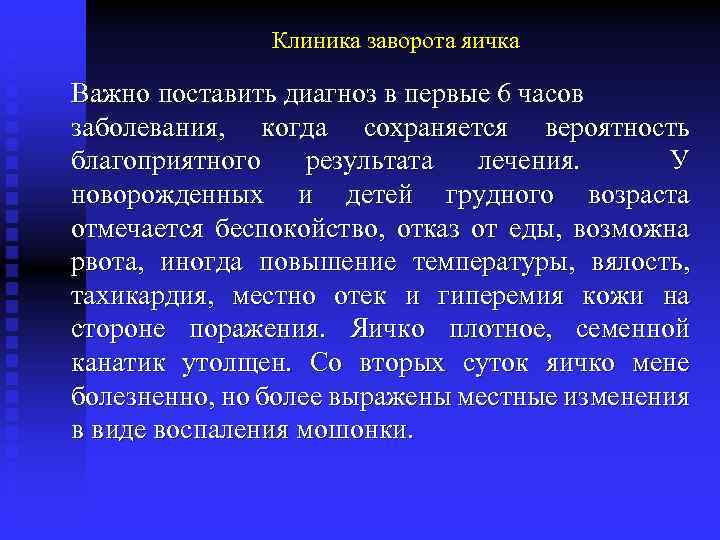 Клиника заворота яичка

Важно поставить диагноз в первые 6 часов заболевания, когда сохраняется вероятность благоприятного результата лечения. У новорожденных и детей грудного возраста отмечается беспокойство, отказ от еды, возможна рвота, иногда повышение температуры, вялость, тахикардия, местно отек и гиперемия кожи на стороне поражения. Яичко плотное, семенной канатик утолщен. Со вторых суток яичко мене болезненно, но более выражены местные изменения в виде воспаления мошонки.